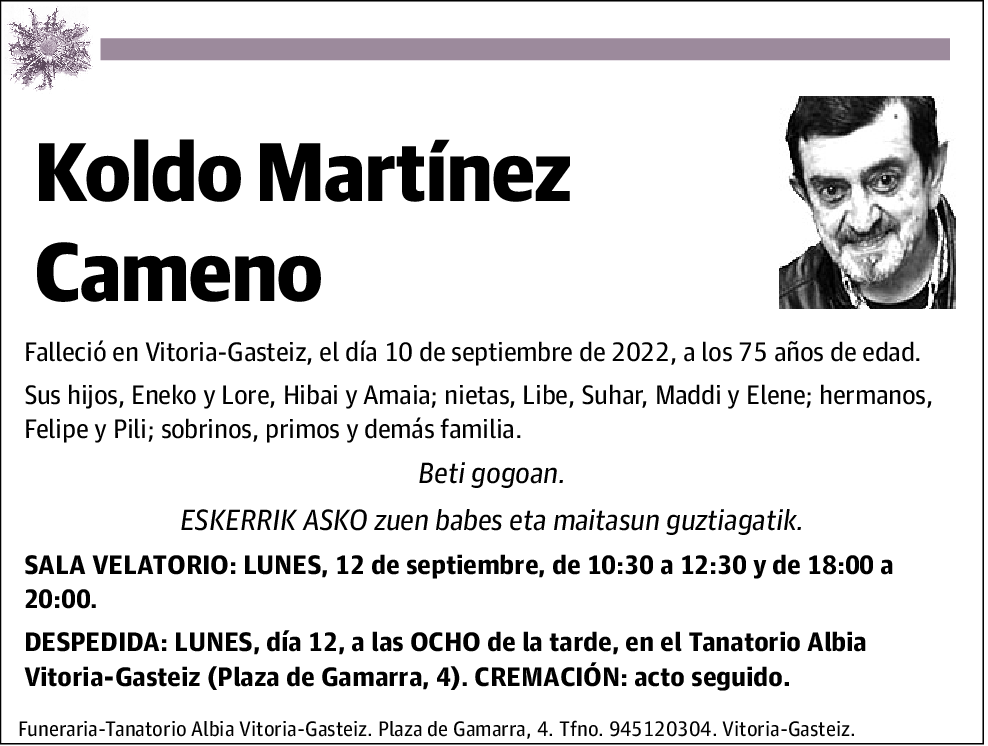 Koldo Martínez Cameno

Falleció en Vitoria-Gasteiz, el día 10 de septiembre de 2022, a los 75 años de edad.

Sus hijos, Eneko y Lore, Hibai y Amaia; nietas, Libe, Suhar, Maddi y Elene; hermanos, Felipe y Pili; sobrinos, primos y demás familia.

Beti gogoan.

ESKERRIK ASKO zuen babes eta maitasun guztiagatik.

SALA VELATORIO: LUNES, 12 de septiembre, de 10:30 a 12:30 y de 18:00 a 20:00.

DESPEDIDA: LUNES, día 12, a las OCHO de la tarde, en el Tanatorio Albia Vitoria-Gasteiz (Plaza de Gamarra, 4). CREMACIÓN: acto seguido.

Funeraria-Tanatorio Albia Vitoria-Gasteiz. Plaza de Gamarra, 4. Tfno. 945120304. Vitoria-Gasteiz.